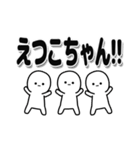 えつこちゃん!!